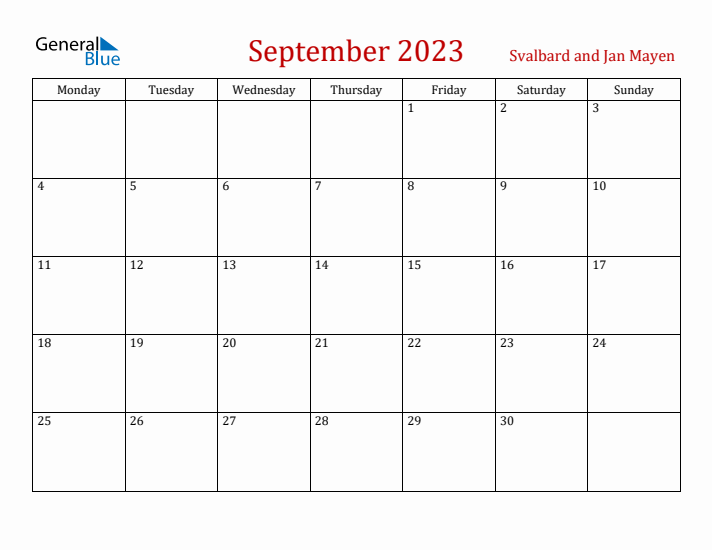 General Blue

September 2023

Svalbard and Jan Mayen

| Monday | Tuesday | Wednesday | Thursday | Friday | Saturday | Sunday |
|---|---|---|---|---|---|---|
| | | | | 1 | 2 | 3 |
| 4 | 5 | 6 | 7 | 8 | 9 | 10 |
| 11 | 12 | 13 | 14 | 15 | 16 | 17 |
| 18 | 19 | 20 | 21 | 22 | 23 | 24 |
| 25 | 26 | 27 | 28 | 29 | 30 | |